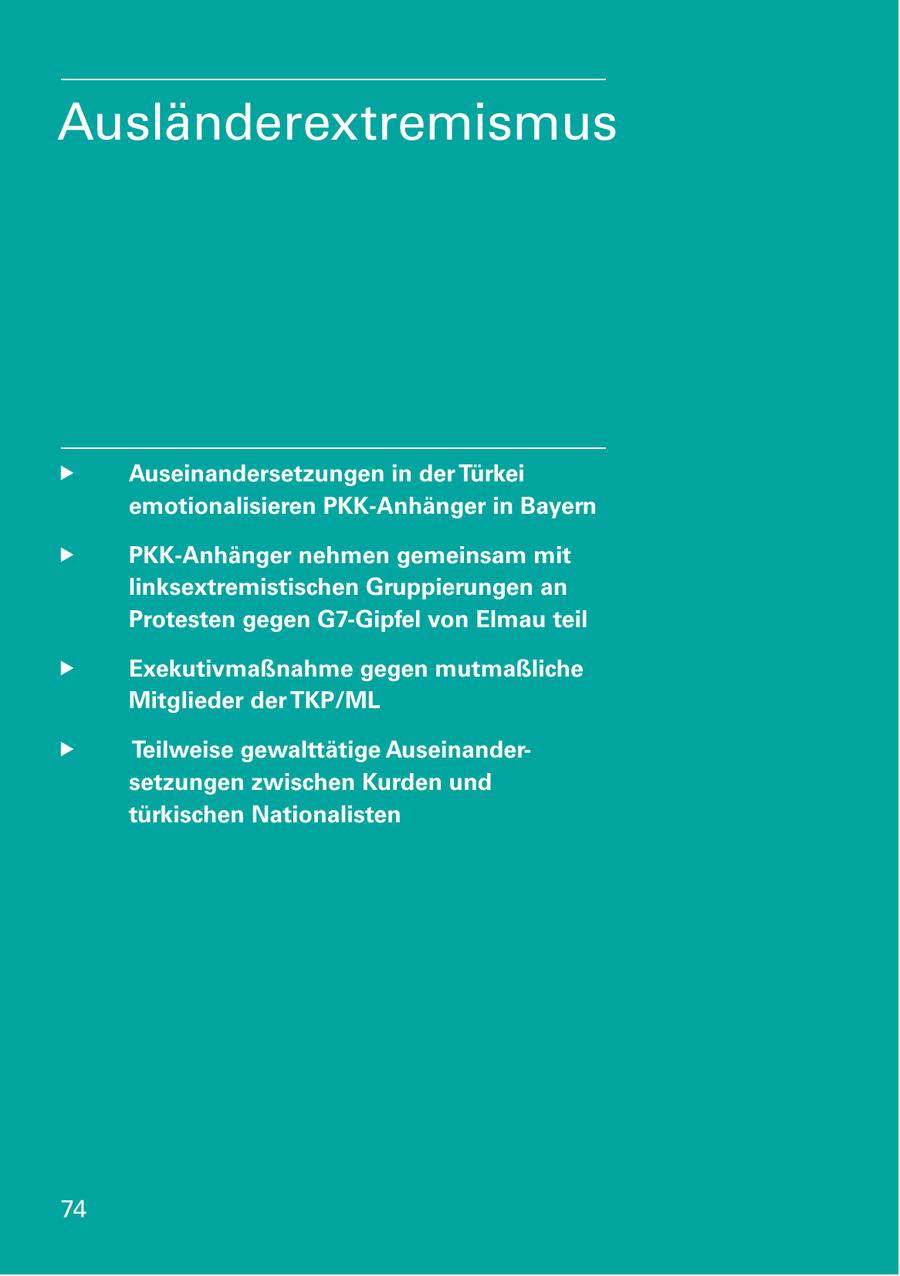 Ausländerextremismus

▶ Auseinandersetzungen in der Türkei emotionalisieren PKK-Anhänger in Bayern

▶ PKK-Anhänger nehmen gemeinsam mit linksextremistischen Gruppierungen an Protesten gegen G7-Gipfel von Elmau teil

▶ Exekutivmaßnahme gegen mutmaßliche Mitglieder der TKP/ML

▶ Teilweise gewalttätige Auseinandersetzungen zwischen Kurden und türkischen Nationalisten

74